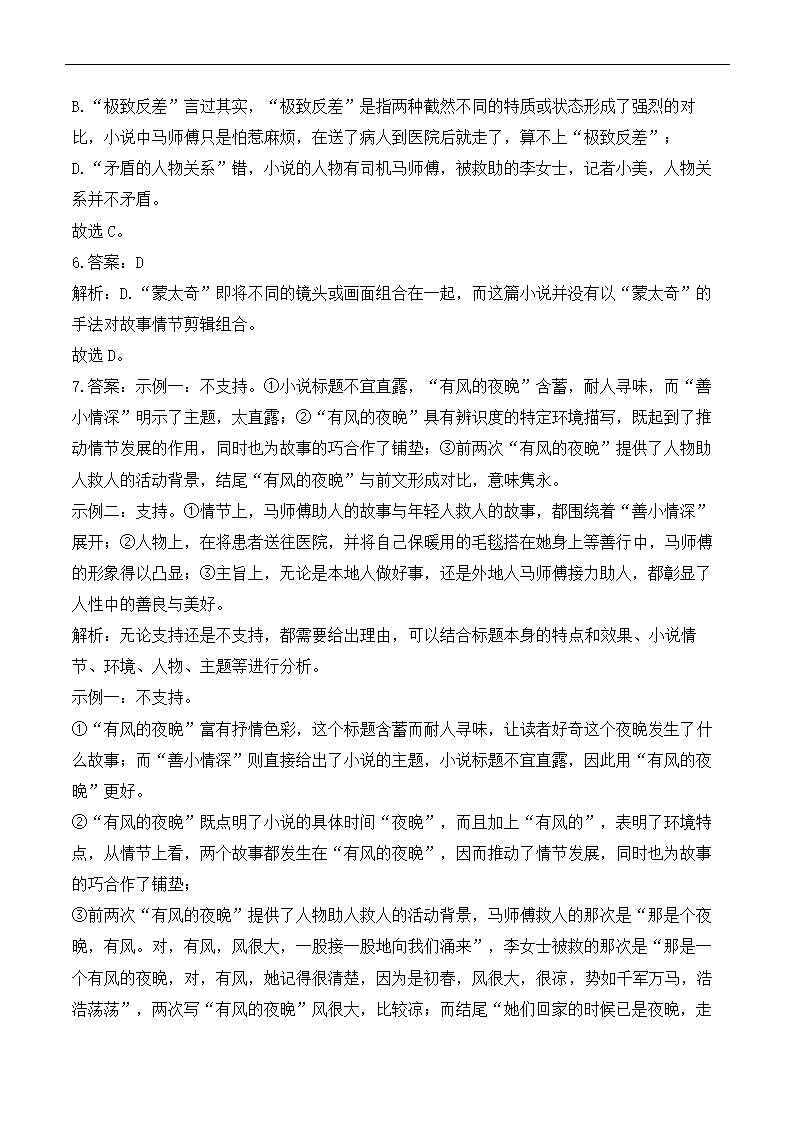 B.“极致反差”言过其实，“极致反差”是指两种截然不同的特质或状态形成了强烈的对比，小说中马师傅只是怕惹麻烦，在送了病人到医院后就走了，算不上“极致反差”；

D.“矛盾的人物关系”错，小说的人物有司机马师傅，被救助的李女士，记者小美，人物关系并不矛盾。

故选C。

6.答案：D

解析：D.“蒙太奇”即将不同的镜头或画面组合在一起，而这篇小说并没有以“蒙太奇”的手法对故事情节剪辑组合。

故选D。

7.答案：示例一：不支持。①小说标题不宜直露，“有风的夜晚”含蓄，耐人寻味，而“善小情深”明示了主题，太直露；②“有风的夜晚”具有辨识度的特定环境描写，既起到了推动情节发展的作用，同时也为故事的巧合作了铺垫；③前两次“有风的夜晚”提供了人物助人救人的活动背景，结尾“有风的夜晚”与前文形成对比，意味隽永。

示例二：支持。①情节上，马师傅助人的故事与年轻人救人的故事，都围绕着“善小情深”展开；②人物上，在将患者送往医院，并将自己保暖用的毛毯搭在她身上等善行中，马师傅的形象得以凸显；③主旨上，无论是本地人做好事，还是外地人马师傅接力助人，都彰显了人性中的善良与美好。

解析：无论支持还是不支持，都需要给出理由，可以结合标题本身的特点和效果、小说情节、环境、人物、主题等进行分析。

示例一：不支持。

①“有风的夜晚”富有抒情色彩，这个标题含蓄而耐人寻味，让读者好奇这个夜晚发生了什么故事；而“善小情深”则直接给出了小说的主题，小说标题不宜直露，因此用“有风的夜晚”更好。

②“有风的夜晚”既点明了小说的具体时间“夜晚”，而且加上“有风的”，表明了环境特点，从情节上看，两个故事都发生在“有风的夜晚”，因而推动了情节发展，同时也为故事的巧合作了铺垫；

③前两次“有风的夜晚”提供了人物助人救人的活动背景，马师傅救人的那次是“那是个夜晚，有风。对，有风，风很大，一股接一股地向我们涌来”，李女士被救的那次是“那是一个有风的夜晚，对，有风，她记得很清楚，因为是初春，风很大，很凉，势如千军万马，浩浩荡荡”，两次写“有风的夜晚”风很大，比较凉；而结尾“她们回家的时候已是夜晚，走